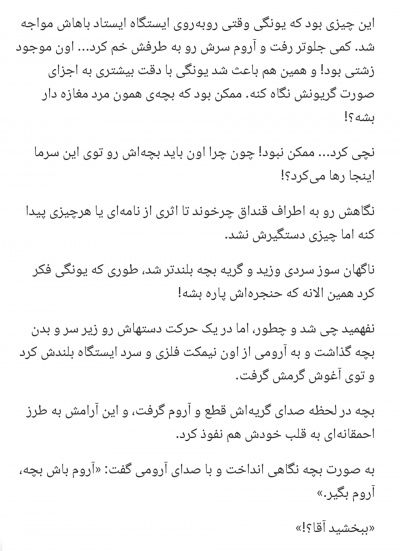 این چیزی بود که یونگی وقتی روبه‌روی ایستگاه ایستاد باهاش مواجه شد. کمی جلوتر رفت و آروم سرش رو به طرفش خم کرد... اون موجود زشتی بود! و همین هم باعث شد یونگی با دقت بیشتری به اجزای صورت گریونش نگاه کنه. ممکن بود که بچه‌ی همون مرد مغازه دار بشه؟!

نچی کرد... ممکن نبود! چون چرا اون باید بچه‌اش رو توی این سرما اینجا رها می‌کرد؟!

نگاهش رو به اطراف قنداق چرخوند تا اثری از نامه‌ای یا هرچیزی پیدا کنه اما چیزی دستگیرش نشد.

ناگهان سوز سردی وزید و گریه بچه بلندتر شد، طوری که یونگی فکر کرد همین الانه که حنجره‌اش پاره بشه!

نفهمید چی شد و چطور، اما در یک حرکت دستهاش رو زیر سر و بدن بچه گذاشت و به آرومی از اون نیمکت فلزی و سرد ایستگاه بلندش کرد و توی آغوش گرمش گرفت.

بچه در لحظه صدای گریه‌اش قطع و آروم گرفت، و این آرامش به طرز احمقانه‌ای به قلب خودش هم نفوذ کرد.

به صورت بچه نگاهی انداخت و با صدای آرومی گفت: «آروم باش بچه، آروم بگیر.»

«ببخشید آقا؟!»